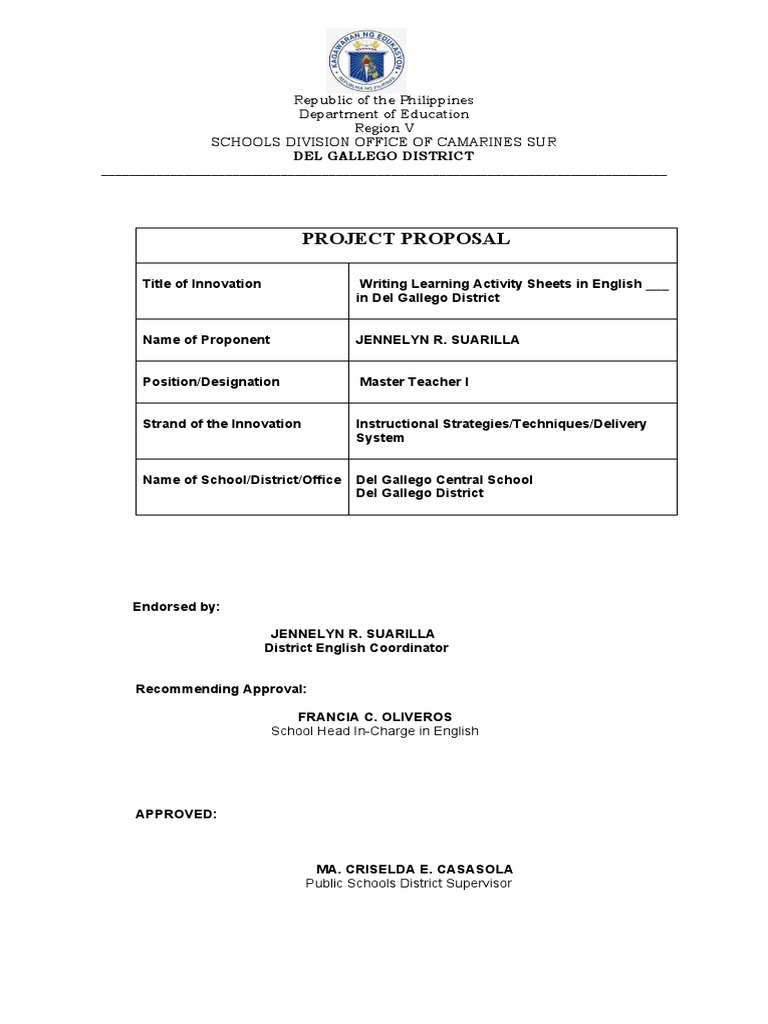 KAGAWARAN NG EDUKASYON
REPUBLIKA NG PILIPINAS

Republic of the Philippines
Department of Education
Region V
SCHOOLS DIVISION OFFICE OF CAMARINES SUR
DEL GALLEGO DISTRICT

| PROJECT PROPOSAL | |
|---|---|
| Title of Innovation | Writing Learning Activity Sheets in English ___ in Del Gallego District |
| Name of Proponent | JENNELYN R. SUARILLA |
| Position/Designation | Master Teacher I |
| Strand of the Innovation | Instructional Strategies/Techniques/Delivery System |
| Name of School/District/Office | Del Gallego Central School Del Gallego District |

Endorsed by:

JENNELYN R. SUARILLA
District English Coordinator

Recommending Approval:

FRANCIA C. OLIVEROS
School Head In-Charge in English

APPROVED:

MA. CRISELDA E. CASASOLA
Public Schools District Supervisor